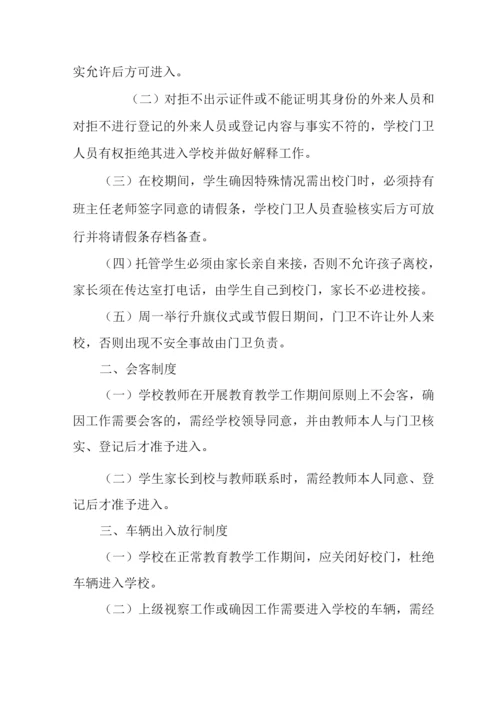 实允许后方可进入。

（二）对拒不出示证件或不能证明其身份的外来人员和对拒不进行登记的外来人员或登记内容与事实不符的，学校门卫人员有权拒绝其进入学校并做好解释工作。

（三）在校期间，学生确因特殊情况需出校门时，必须持有班主任老师签字同意的请假条，学校门卫人员查验核实后方可放行并将请假条存档备查。

（四）托管学生必须由家长亲自来接，否则不允许孩子离校，家长须在传达室打电话，由学生自己到校门，家长不必进校接。

（五）周一举行升旗仪式或节假日期间，门卫不许让外人来校，否则出现不安全事故由门卫负责。

二、会客制度

（一）学校教师在开展教育教学工作期间原则上不会客，确因工作需要会客的，需经学校领导同意，并由教师本人与门卫核实、登记后才准予进入。

（二）学生家长到校与教师联系时，需经教师本人同意、登记后才准予进入。

三、车辆出入放行制度

（一）学校在正常教育教学工作期间，应关闭好校门，杜绝车辆进入学校。

（二）上级视察工作或确因工作需要进入学校的车辆，需经